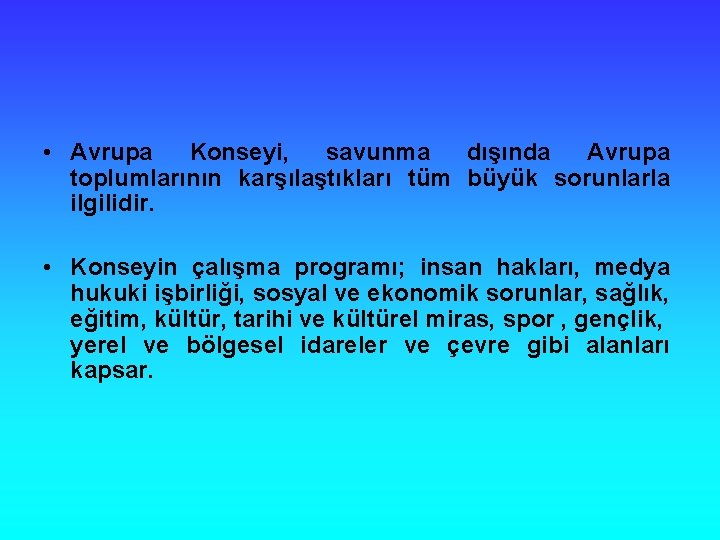 • Avrupa Konseyi, savunma dışında Avrupa toplumlarının karşılaştıkları tüm büyük sorunlarla ilgilidir.

• Konseyin çalışma programı; insan hakları, medya hukuki işbirliği, sosyal ve ekonomik sorunlar, sağlık, eğitim, kültür, tarihi ve kültürel miras, spor , gençlik, yerel ve bölgesel idareler ve çevre gibi alanları kapsar.